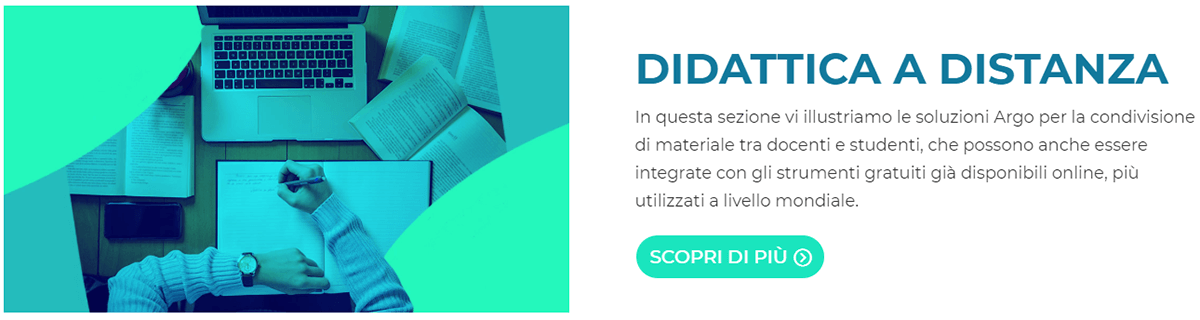 DIDATTICA A DISTANZA

In questa sezione vi illustriamo le soluzioni Argo per la condivisione di materiale tra docenti e studenti, che possono anche essere integrate con gli strumenti gratuiti già disponibili online, più utilizzati a livello mondiale.

SCOPRI DI PIÙ